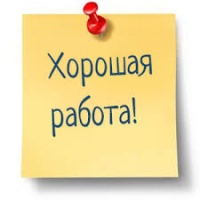 Хорошая работа!